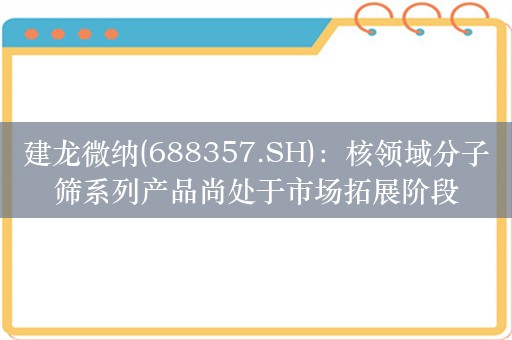 建龙微纳(688357.SH)：核领域分子筛系列产品尚处于市场拓展阶段